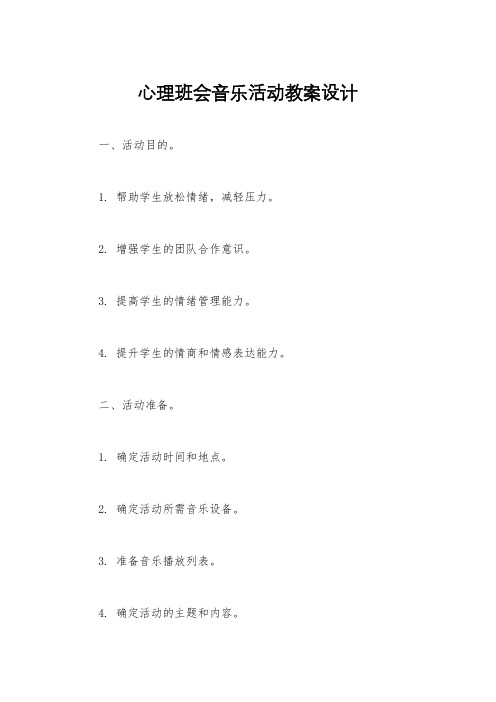 心理班会音乐活动教案设计

一、活动目的。

1. 帮助学生放松情绪，减轻压力。

2. 增强学生的团队合作意识。

3. 提高学生的情绪管理能力。

4. 提升学生的情商和情感表达能力。

二、活动准备。

1. 确定活动时间和地点。

2. 确定活动所需音乐设备。

3. 准备音乐播放列表。

4. 确定活动的主题和内容。